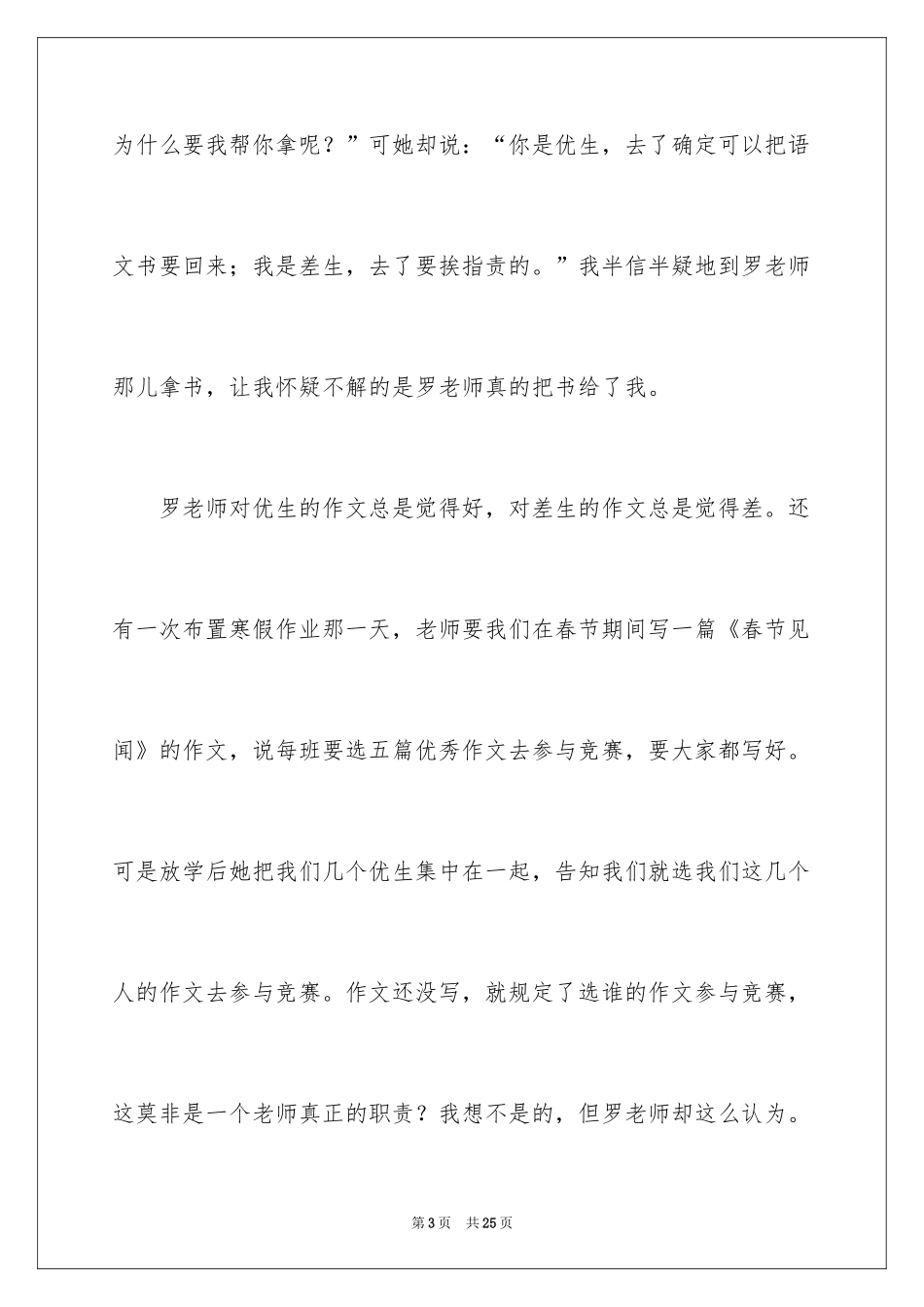 为什么要我帮你拿呢？”可她却说：“你是优生，去了确定可以把语文书要回来；我是差生，去了要挨指责的。”我半信半疑地到罗老师那儿拿书，让我怀疑不解的是罗老师真的把书给了我。

罗老师对优生的作文总是觉得好，对差生的作文总是觉得差。还有一次布置寒假作业那一天，老师要我们在春节期间写一篇《春节见闻》的作文，说每班要选五篇优秀作文去参与竞赛，要大家都写好。可是放学后她把我们几个优生集中在一起，告知我们就选我们这几个人的作文去参与竞赛。作文还没写，就规定了选谁的作文参与竞赛，这莫非是一个老师真正的职责？我想不是的，但罗老师却这么认为。

第3页 共25页